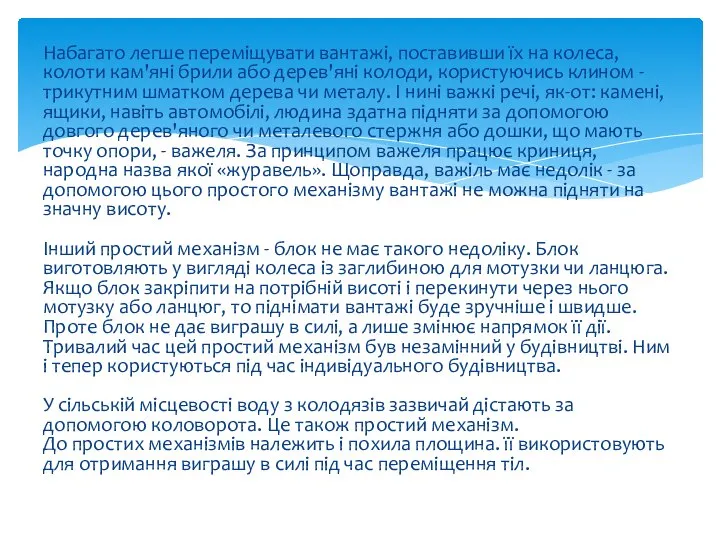 Набагато легше переміщувати вантажі, поставивши їх на колеса, колоти кам'яні брили або дерев'яні колоди, користуючись клином - трикутним шматком дерева чи металу. І нині важкі речі, як-от: камені, ящики, навіть автомобілі, людина здатна підняти за допомогою довгого дерев'яного чи металевого стержня або дошки, що мають точку опори, - важеля. За принципом важеля працює криниця, народна назва якої «журавель». Щоправда, важіль має недолік - за допомогою цього простого механізму вантажі не можна підняти на значну висоту.

Інший простий механізм - блок не має такого недоліку. Блок виготовляють у вигляді колеса із заглибиною для мотузки чи ланцюга. Якщо блок закріпити на потрібній висоті і перекинути через нього мотузку або ланцюг, то піднімати вантажі буде зручніше і швидше. Проте блок не дає виграшу в силі, а лише змінює напрямок її дії. Тривалий час цей простий механізм був незамінний у будівництві. Ним і тепер користуються під час індивідуального будівництва.

У сільській місцевості воду з колодязів зазвичай дістають за допомогою коловорота. Це також простий механізм.
До простих механізмів належить і похила площина. її використовують для отримання виграшу в силі під час переміщення тіл.